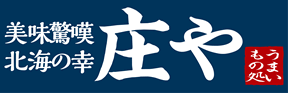 美味驚嘆
北海の幸
庄や
うまいもの処